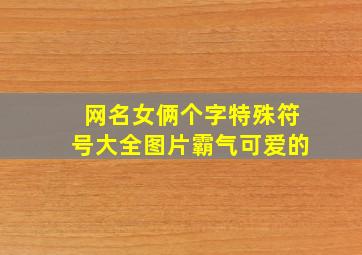 网名女俩个字特殊符号大全图片霸气可爱的